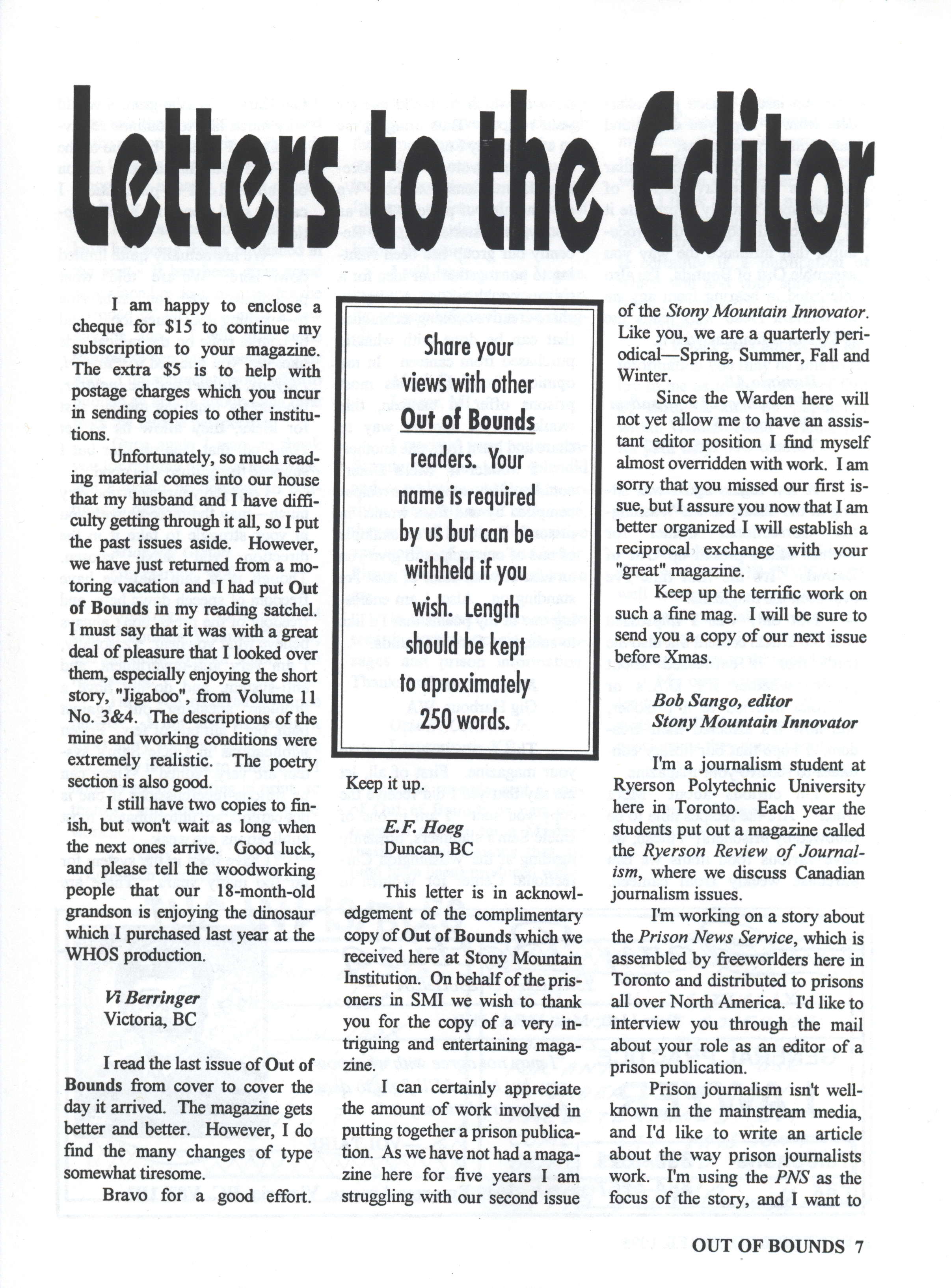 Letters to the Editor

I am happy to enclose a cheque for $15 to continue my subscription to your magazine. The extra $5 is to help with postage charges which you incur in sending copies to other institutions.

Unfortunately, so much reading material comes into our house that my husband and I have difficulty getting through it all, so I put the past issues aside. However, we have just returned from a motoring vacation and I had put Out of Bounds in my reading satchel. I must say that it was with a great deal of pleasure that I looked over them, especially enjoying the short story, "Jigaboo", from Volume 11 No. 3&4. The descriptions of the mine and working conditions were extremely realistic. The poetry section is also good.

I still have two copies to finish, but won't wait as long when the next ones arrive. Good luck, and please tell the woodworking people that our 18-month-old grandson is enjoying the dinosaur which I purchased last year at the WHOS production.

Vi Berringer
Victoria, BC

I read the last issue of Out of Bounds from cover to cover the day it arrived. The magazine gets better and better. However, I do find the many changes of type somewhat tiresome.

Bravo for a good effort.

Share your views with other Out of Bounds readers. Your name is required by us but can be withheld if you wish. Length should be kept to aproximately 250 words.

Keep it up.

E.F. Hoeg
Duncan, BC

This letter is in acknowledgement of the complimentary copy of Out of Bounds which we received here at Stony Mountain Institution. On behalf of the prisoners in SMI we wish to thank you for the copy of a very intriguing and entertaining magazine.

I can certainly appreciate the amount of work involved in putting together a prison publication. As we have not had a magazine here for five years I am struggling with our second issue of the Stony Mountain Innovator. Like you, we are a quarterly periodical—Spring, Summer, Fall and Winter.

Since the Warden here will not yet allow me to have an assistant editor position I find myself almost overridden with work. I am sorry that you missed our first issue, but I assure you now that I am better organized I will establish a reciprocal exchange with your "great" magazine.

Keep up the terrific work on such a fine mag. I will be sure to send you a copy of our next issue before Xmas.

Bob Sango, editor
Stony Mountain Innovator

I'm a journalism student at Ryerson Polytechnic University here in Toronto. Each year the students put out a magazine called the Ryerson Review of Journalism, where we discuss Canadian journalism issues.

I'm working on a story about the Prison News Service, which is assembled by freeworlders here in Toronto and distributed to prisons all over North America. I'd like to interview you through the mail about your role as an editor of a prison publication.

Prison journalism isn't well-known in the mainstream media, and I'd like to write an article about the way prison journalists work. I'm using the PNS as the focus of the story, and I want to

OUT OF BOUNDS 7